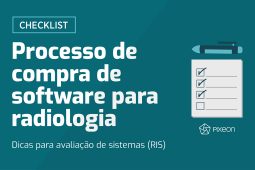 CHECKLIST

Processo de compra de software para radiologia

Dicas para avaliação de sistemas (RIS)

PIXEON